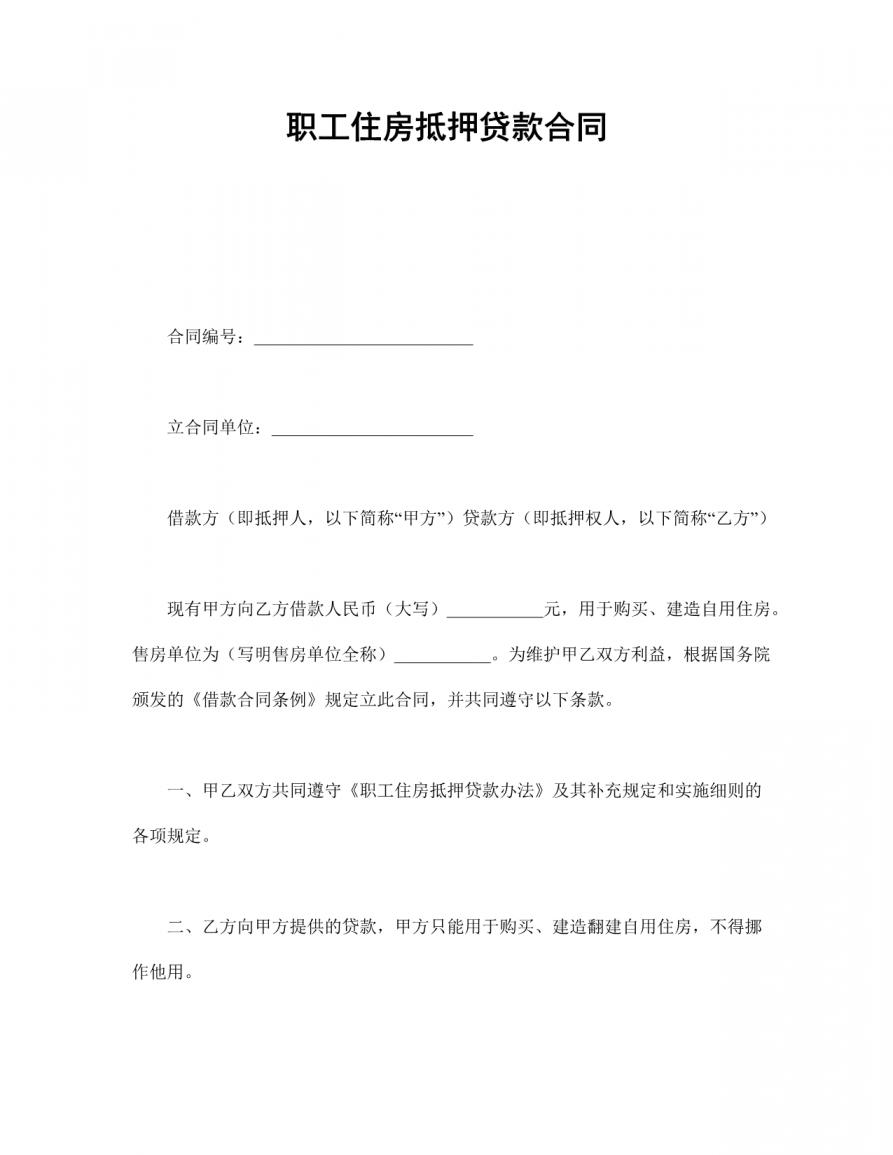 职工住房抵押贷款合同

合同编号：________________________

立合同单位：______________________

借款方（即抵押人，以下简称“甲方”）贷款方（即抵押权人，以下简称“乙方”）

现有甲方向乙方借款人民币（大写）___________元，用于购买、建造自用住房。售房单位为（写明售房单位全称）___________。为维护甲乙双方利益，根据国务院颁发的《借款合同条例》规定立此合同，并共同遵守以下条款。

一、甲乙双方共同遵守《职工住房抵押贷款办法》及其补充规定和实施细则的各项规定。

二、乙方向甲方提供的贷款，甲方只能用于购买、建造翻建自用住房，不得挪作他用。